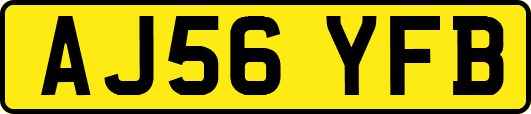 AJ56 YFB